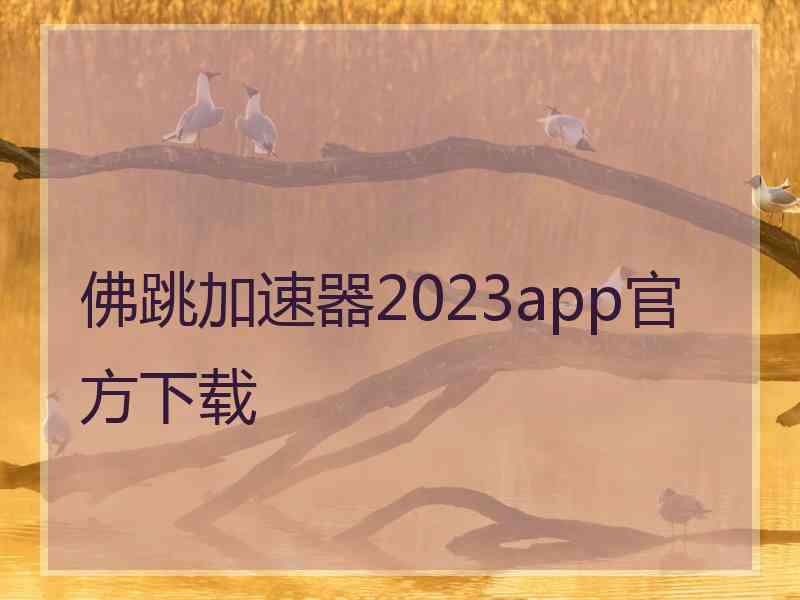 佛跳加速器2023app官方下载